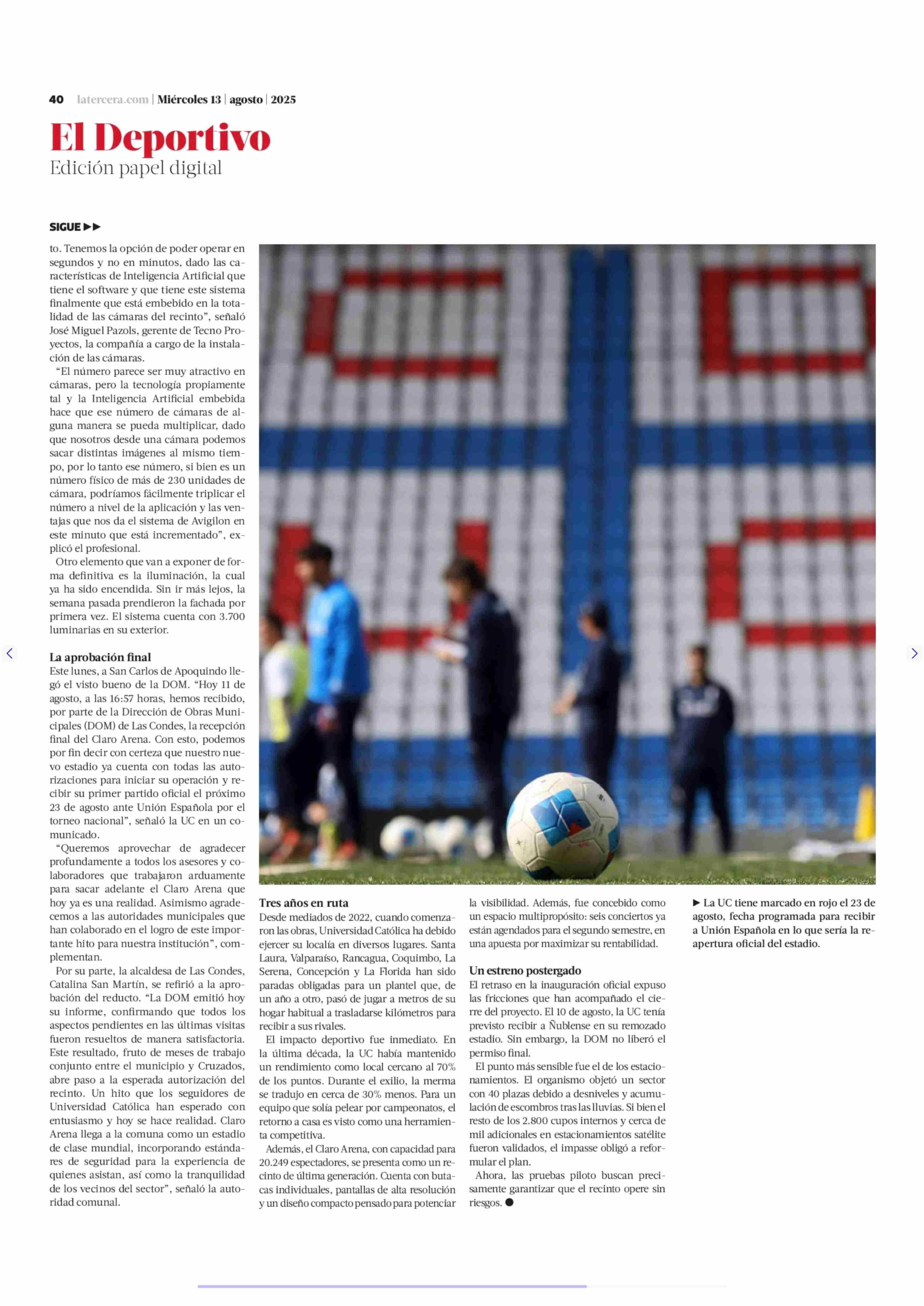 40 latercera.com | Miércoles 13 | agosto | 2025

El Deportivo
Edición papel digital

SIGUE ▶▶

to. Tenemos la opción de poder operar en segundos y no en minutos, dado las características de Inteligencia Artificial que tiene el software y que tiene este sistema finalmente que está embebido en la totalidad de las cámaras del recinto", señaló José Miguel Pazols, gerente de Tecno Proyectos, la compañía a cargo de la instalación de las cámaras.

"El número parece ser muy atractivo en cámaras, pero la tecnología propiamente tal y la Inteligencia Artificial embebida hace que ese número de cámaras de alguna manera se pueda multiplicar, dado que nosotros desde una cámara podemos sacar distintas imágenes al mismo tiempo, por lo tanto ese número, si bien es un número físico de más de 230 unidades de cámara, podríamos fácilmente triplicar el número a nivel de la aplicación y las ventajas que nos da el sistema de Avigilon en este minuto que está incrementado", explicó el profesional.

Otro elemento que van a exponer de forma definitiva es la iluminación, la cual ya ha sido encendida. Sin ir más lejos, la semana pasada prendieron la fachada por primera vez. El sistema cuenta con 3.700 luminarias en su exterior.

La aprobación final
Este lunes, a San Carlos de Apoquindo llegó el visto bueno de la DOM. "Hoy 11 de agosto, a las 16:57 horas, hemos recibido, por parte de la Dirección de Obras Municipales (DOM) de Las Condes, la recepción final del Claro Arena. Con esto, podemos por fin decir con certeza que nuestro nuevo estadio ya cuenta con todas las autorizaciones para iniciar su operación y recibir su primer partido oficial el próximo 23 de agosto ante Unión Española por el torneo nacional", señaló la UC en un comunicado.

"Queremos aprovechar de agradecer profundamente a todos los asesores y colaboradores que trabajaron arduamente para sacar adelante el Claro Arena que hoy ya es una realidad. Asimismo agradecemos a las autoridades municipales que han colaborado en el logro de este importante hito para nuestra institución", complementan.

Por su parte, la alcaldesa de Las Condes, Catalina San Martín, se refirió a la aprobación del reducto. "La DOM emitió hoy su informe, confirmando que todos los aspectos pendientes en las últimas visitas fueron resueltos de manera satisfactoria. Este resultado, fruto de meses de trabajo conjunto entre el municipio y Cruzados, abre paso a la esperada autorización del recinto. Un hito que los seguidores de Universidad Católica han esperado con entusiasmo y hoy se hace realidad. Claro Arena llega a la comuna como un estadio de clase mundial, incorporando estándares de seguridad para la experiencia de quienes asistan, así como la tranquilidad de los vecinos del sector", señaló la autoridad comunal.

Tres años en ruta
Desde mediados de 2022, cuando comenzaron las obras, Universidad Católica ha debido ejercer su localía en diversos lugares. Santa Laura, Valparaíso, Rancagua, Coquimbo, La Serena, Concepción y La Florida han sido paradas obligadas para un plantel que, de un año a otro, pasó de jugar a metros de su hogar habitual a trasladarse kilómetros para recibir a sus rivales.

El impacto deportivo fue inmediato. En la última década, la UC había mantenido un rendimiento como local cercano al 70% de los puntos. Durante el exilio, la merma se tradujo en cerca de 30% menos. Para un equipo que solía pelear por campeonatos, el retorno a casa es visto como una herramienta competitiva.

Además, el Claro Arena, con capacidad para 20.249 espectadores, se presenta como un recinto de última generación. Cuenta con butacas individuales, pantallas de alta resolución y un diseño compacto pensado para potenciar la visibilidad. Además, fue concebido como un espacio multipropósito: seis conciertos ya están agendados para el segundo semestre, en una apuesta por maximizar su rentabilidad.

Un estreno postergado
El retraso en la inauguración oficial expuso las fricciones que han acompañado el cierre del proyecto. El 10 de agosto, la UC tenía previsto recibir a Ñublense en su remozado estadio. Sin embargo, la DOM no liberó el permiso final.

El punto más sensible fue el de los estacionamientos. El organismo objetó un sector con 40 plazas debido a desniveles y acumulación de escombros tras las lluvias. Si bien el resto de los 2.800 cupos internos y cerca de mil adicionales en estacionamientos satélite fueron validados, el impasse obligó a reformular el plan.

Ahora, las pruebas piloto buscan precisamente garantizar que el recinto opere sin riesgos. ●

▶ La UC tiene marcado en rojo el 23 de agosto, fecha programada para recibir a Unión Española en lo que sería la reapertura oficial del estadio.